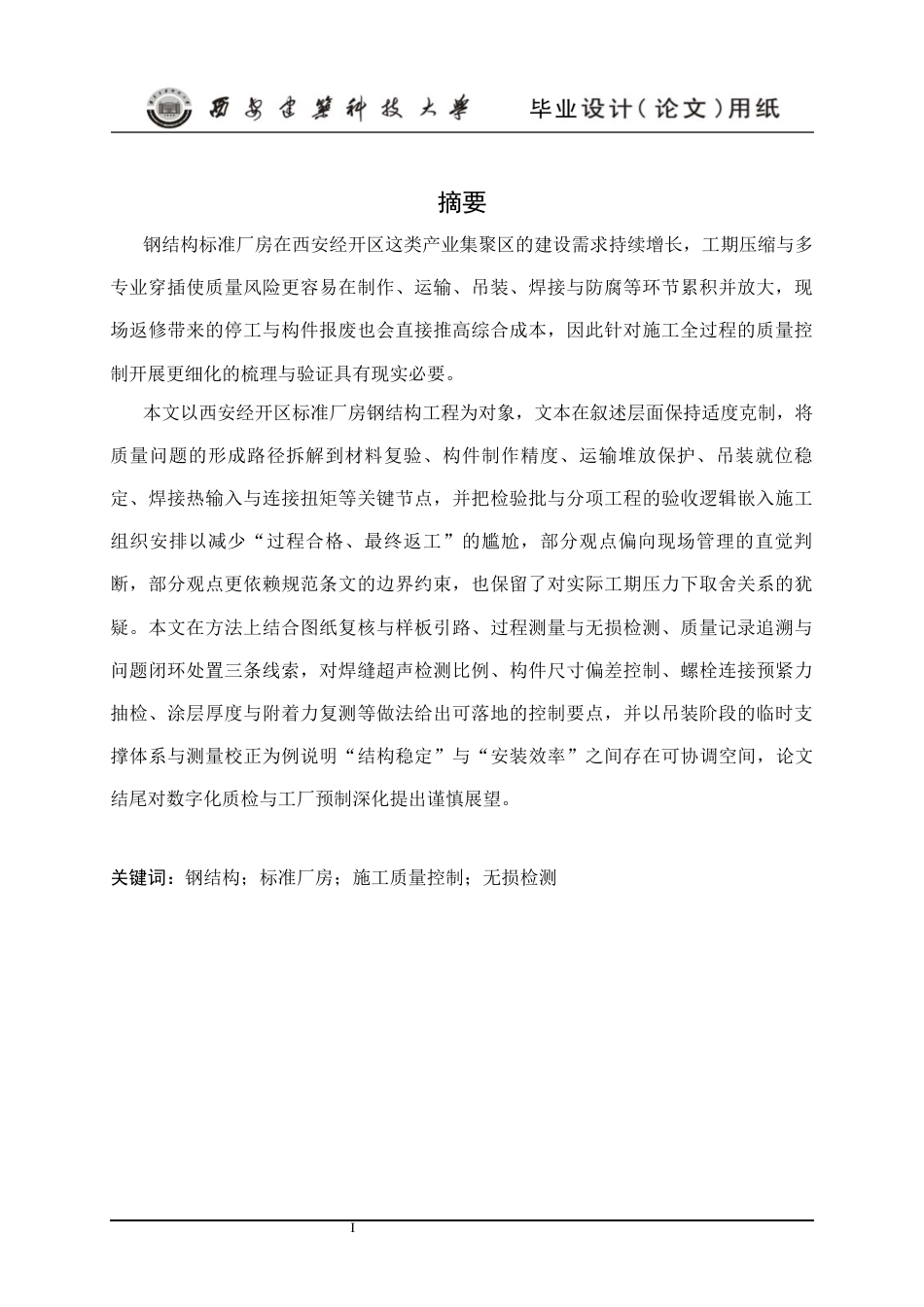 西安建筑科技大学 毕业设计(论文)用纸

摘要

钢结构标准厂房在西安经开区这类产业集聚区的建设需求持续增长，工期压缩与多专业穿插使质量风险更容易在制作、运输、吊装、焊接与防腐等环节累积并放大，现场返修带来的停工与构件报废也会直接推高综合成本，因此针对施工全过程的质量控制开展更细化的梳理与验证具有现实必要。

本文以西安经开区标准厂房钢结构工程为对象，文本在叙述层面保持适度克制，将质量问题的形成路径拆解到材料复验、构件制作精度、运输堆放保护、吊装就位稳定、焊接热输入与连接扭矩等关键节点，并把检验批与分项工程的验收逻辑嵌入施工组织安排以减少“过程合格、最终返工”的尴尬，部分观点偏向现场管理的直觉判断，部分观点更依赖规范条文的边界约束，也保留了对实际工期压力下取舍关系的犹疑。本文在方法上结合图纸复核与样板引路、过程测量与无损检测、质量记录追溯与问题闭环处置三条线索，对焊缝超声检测比例、构件尺寸偏差控制、螺栓连接预紧力抽检、涂层厚度与附着力复测等做法给出可落地的控制要点，并以吊装阶段的临时支撑体系与测量校正为例说明“结构稳定”与“安装效率”之间存在可协调空间，论文结尾对数字化质检与工厂预制深化提出谨慎展望。

关键词：钢结构；标准厂房；施工质量控制；无损检测

I